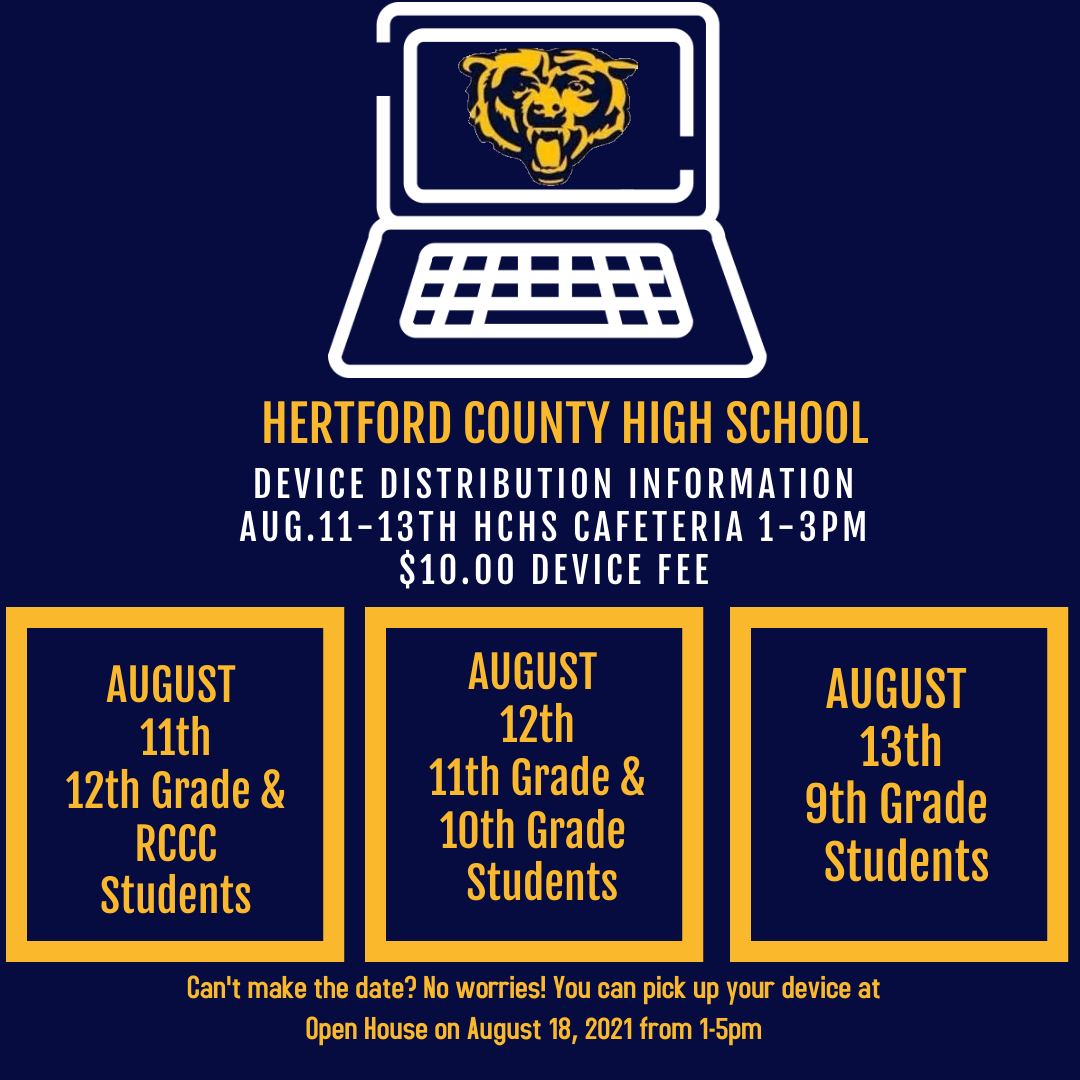 HERTFORD COUNTY HIGH SCHOOL
DEVICE DISTRIBUTION INFORMATION
AUG.11-13TH HCHS CAFETERIA 1-3PM
$10.00 DEVICE FEE

AUGUST
11th
12th Grade &
RCCC
Students

AUGUST
12th
11th Grade &
10th Grade
Students

AUGUST
13th
9th Grade
Students

Can't make the date? No worries! You can pick up your device at Open House on August 18, 2021 from 1-5pm